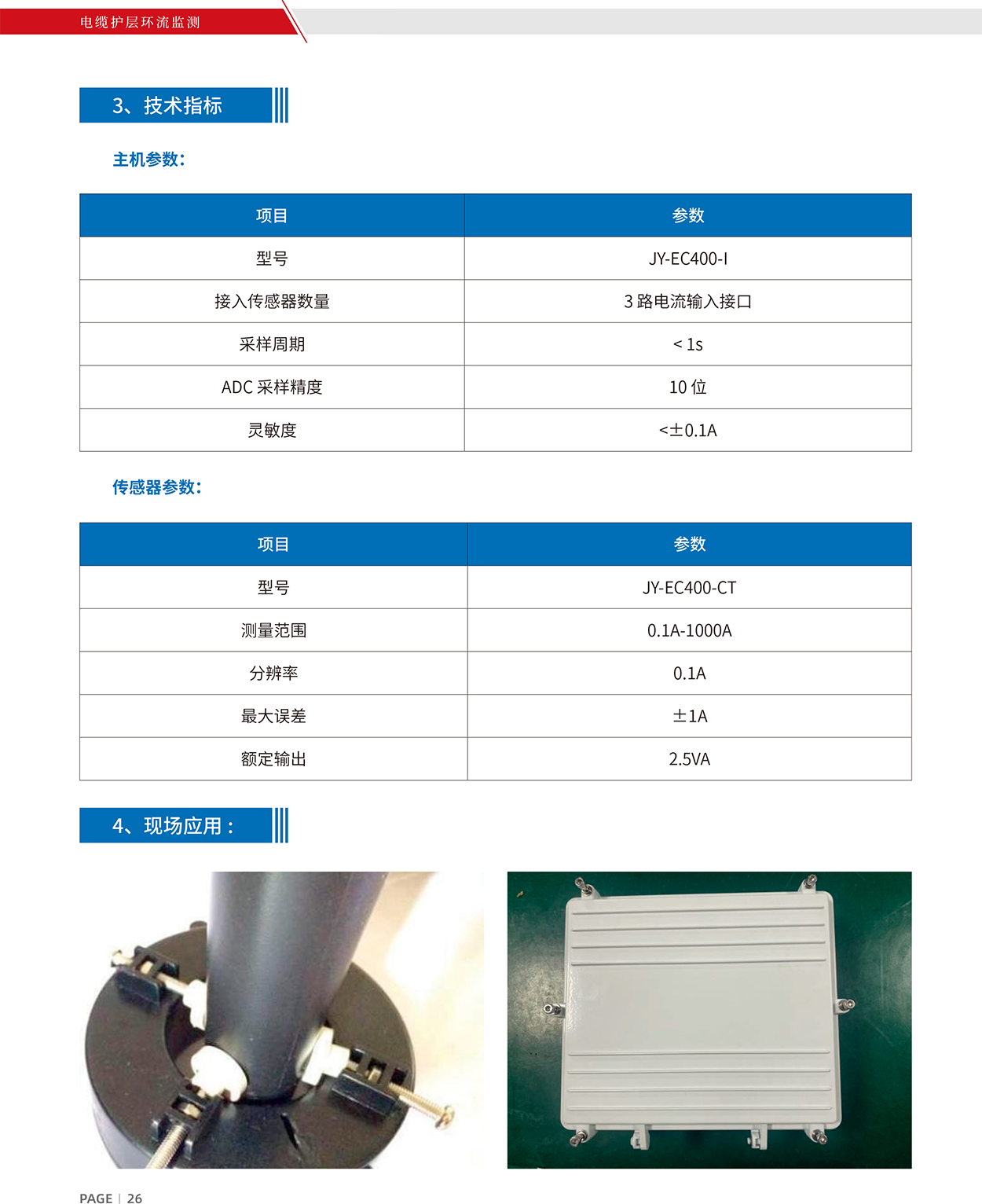 电缆护层环流监测

3、技术指标

主机参数：

| 项目 | 参数 |
|---|---|
| 型号 | JY-EC400-I |
| 接入传感器数量 | 3 路电流输入接口 |
| 采样周期 | < 1s |
| ADC 采样精度 | 10 位 |
| 灵敏度 | <±0.1A |

传感器参数：

| 项目 | 参数 |
|---|---|
| 型号 | JY-EC400-CT |
| 测量范围 | 0.1A-1000A |
| 分辨率 | 0.1A |
| 最大误差 | ±1A |
| 额定输出 | 2.5VA |

4、现场应用：

PAGE | 26